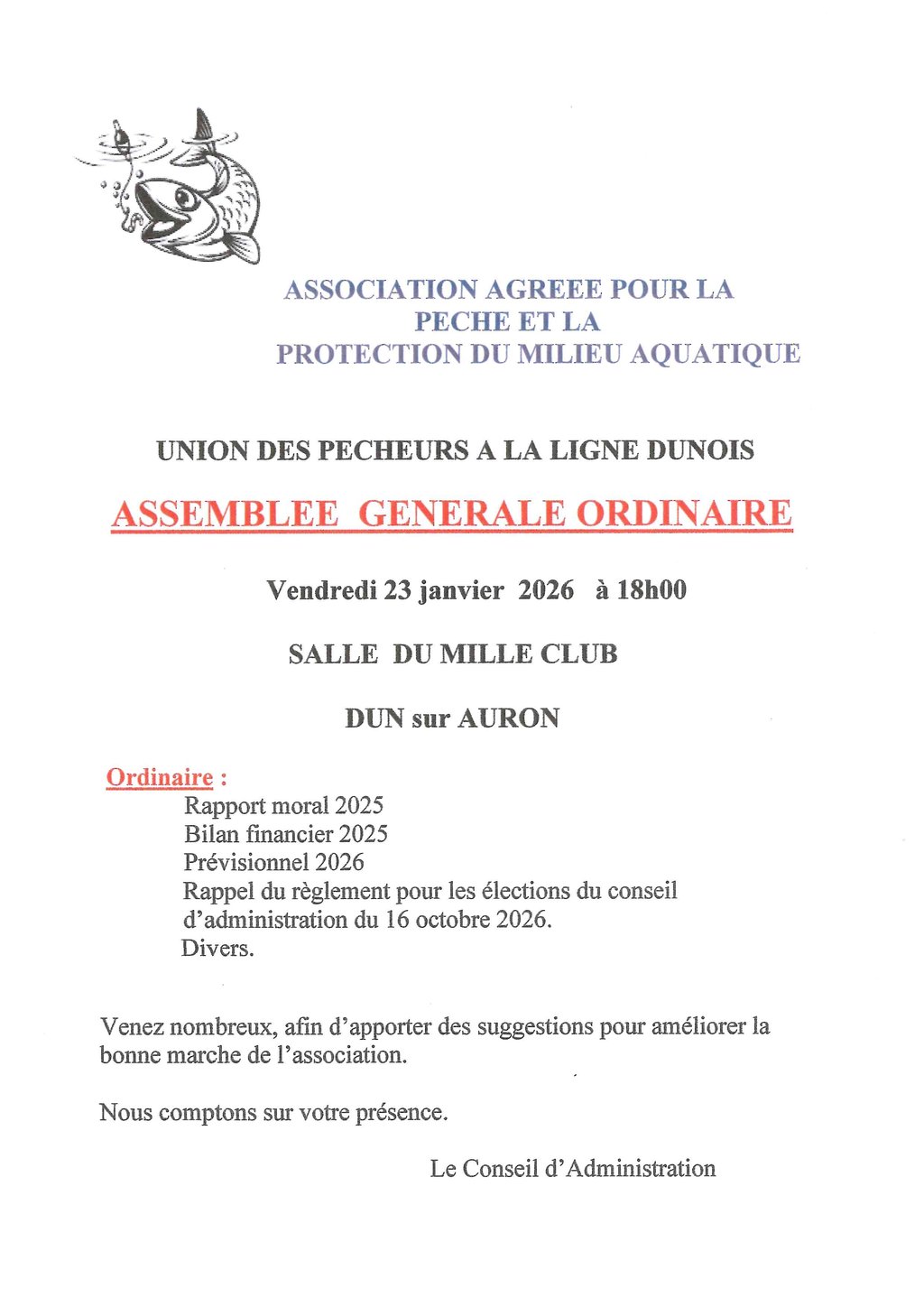 ASSOCIATION AGREEE POUR LA PECHE ET LA PROTECTION DU MILIEU AQUATIQUE

UNION DES PECHEURS A LA LIGNE DUNOIS

ASSEMBLEE GENERALE ORDINAIRE

Vendredi 23 janvier 2026 à 18h00

SALLE DU MILLE CLUB

DUN sur AURON

Ordinaire :

Rapport moral 2025
Bilan financier 2025
Prévisionnel 2026
Rappel du règlement pour les élections du conseil d'administration du 16 octobre 2026.
Divers.

Venez nombreux, afin d'apporter des suggestions pour améliorer la bonne marche de l'association.

Nous comptons sur votre présence.

Le Conseil d'Administration